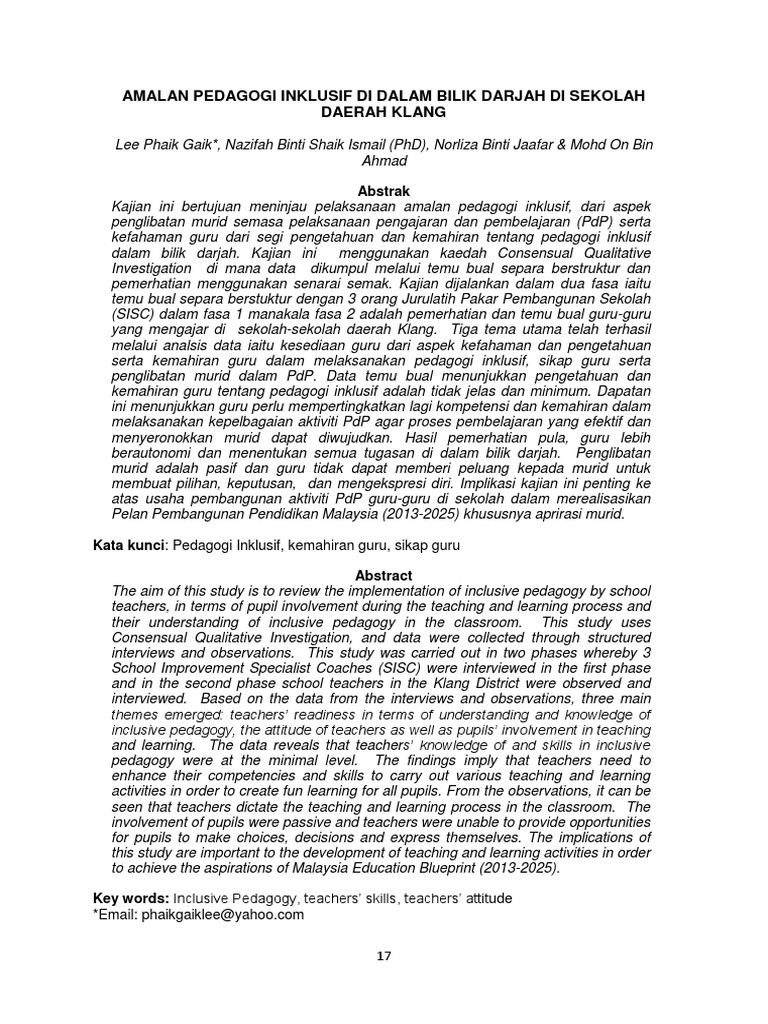 AMALAN PEDAGOGI INKLUSIF DI DALAM BILIK DARJAH DI SEKOLAH DAERAH KLANG

Lee Phaik Gaik*, Nazifah Binti Shaik Ismail (PhD), Norliza Binti Jaafar & Mohd On Bin Ahmad

Abstrak
Kajian ini bertujuan meninjau pelaksanaan amalan pedagogi inklusif, dari aspek penglibatan murid semasa pelaksanaan pengajaran dan pembelajaran (PdP) serta kefahaman guru dari segi pengetahuan dan kemahiran tentang pedagogi inklusif dalam bilik darjah. Kajian ini menggunakan kaedah Consensual Qualitative Investigation di mana data dikumpul melalui temu bual separa berstruktur dan pemerhatian menggunakan senarai semak. Kajian dijalankan dalam dua fasa iaitu temu bual separa berstuktur dengan 3 orang Jurulatih Pakar Pembangunan Sekolah (SISC) dalam fasa 1 manakala fasa 2 adalah pemerhatian dan temu bual guru-guru yang mengajar di sekolah-sekolah daerah Klang. Tiga tema utama telah terhasil melalui analsis data iaitu kesediaan guru dari aspek kefahaman dan pengetahuan serta kemahiran guru dalam melaksanakan pedagogi inklusif, sikap guru serta penglibatan murid dalam PdP. Data temu bual menunjukkan pengetahuan dan kemahiran guru tentang pedagogi inklusif adalah tidak jelas dan minimum. Dapatan ini menunjukkan guru perlu mempertingkatkan lagi kompetensi dan kemahiran dalam melaksanakan kepelbagaian aktiviti PdP agar proses pembelajaran yang efektif dan menyeronokkan murid dapat diwujudkan. Hasil pemerhatian pula, guru lebih berautonomi dan menentukan semua tugasan di dalam bilik darjah. Penglibatan murid adalah pasif dan guru tidak dapat memberi peluang kepada murid untuk membuat pilihan, keputusan, dan mengekspresi diri. Implikasi kajian ini penting ke atas usaha pembangunan aktiviti PdP guru-guru di sekolah dalam merealisasikan Pelan Pembangunan Pendidikan Malaysia (2013-2025) khususnya aprirasi murid.

Kata kunci: Pedagogi Inklusif, kemahiran guru, sikap guru

Abstract
The aim of this study is to review the implementation of inclusive pedagogy by school teachers, in terms of pupil involvement during the teaching and learning process and their understanding of inclusive pedagogy in the classroom. This study uses Consensual Qualitative Investigation, and data were collected through structured interviews and observations. This study was carried out in two phases whereby 3 School Improvement Specialist Coaches (SISC) were interviewed in the first phase and in the second phase school teachers in the Klang District were observed and interviewed. Based on the data from the interviews and observations, three main themes emerged: teachers' readiness in terms of understanding and knowledge of inclusive pedagogy, the attitude of teachers as well as pupils' involvement in teaching and learning. The data reveals that teachers' knowledge of and skills in inclusive pedagogy were at the minimal level. The findings imply that teachers need to enhance their competencies and skills to carry out various teaching and learning activities in order to create fun learning for all pupils. From the observations, it can be seen that teachers dictate the teaching and learning process in the classroom. The involvement of pupils were passive and teachers were unable to provide opportunities for pupils to make choices, decisions and express themselves. The implications of this study are important to the development of teaching and learning activities in order to achieve the aspirations of Malaysia Education Blueprint (2013-2025).

Key words: Inclusive Pedagogy, teachers' skills, teachers' attitude
*Email: phaikgaiklee@yahoo.com

17